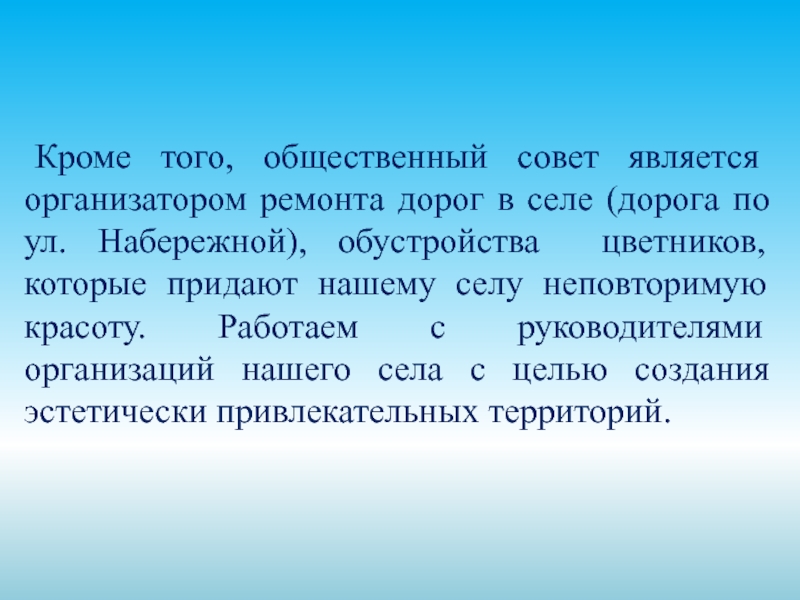 Кроме того, общественный совет является организатором ремонта дорог в селе (дорога по ул. Набережной), обустройства цветников, которые придают нашему селу неповторимую красоту. Работаем с руководителями организаций нашего села с целью создания эстетически привлекательных территорий.